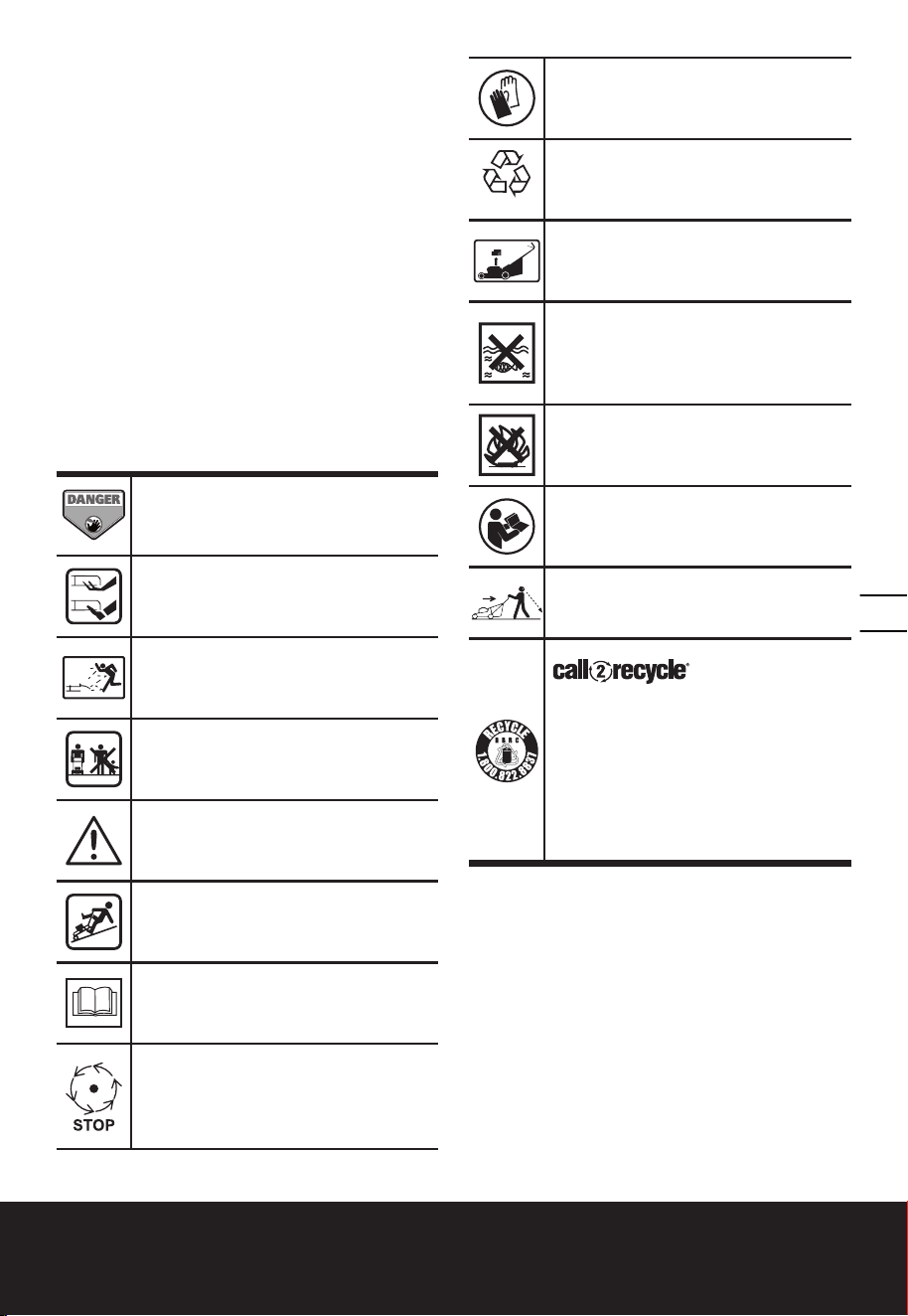 DANGER

STOP

call2recycle®

RECYCLE
RBRC
1.800.822.8837